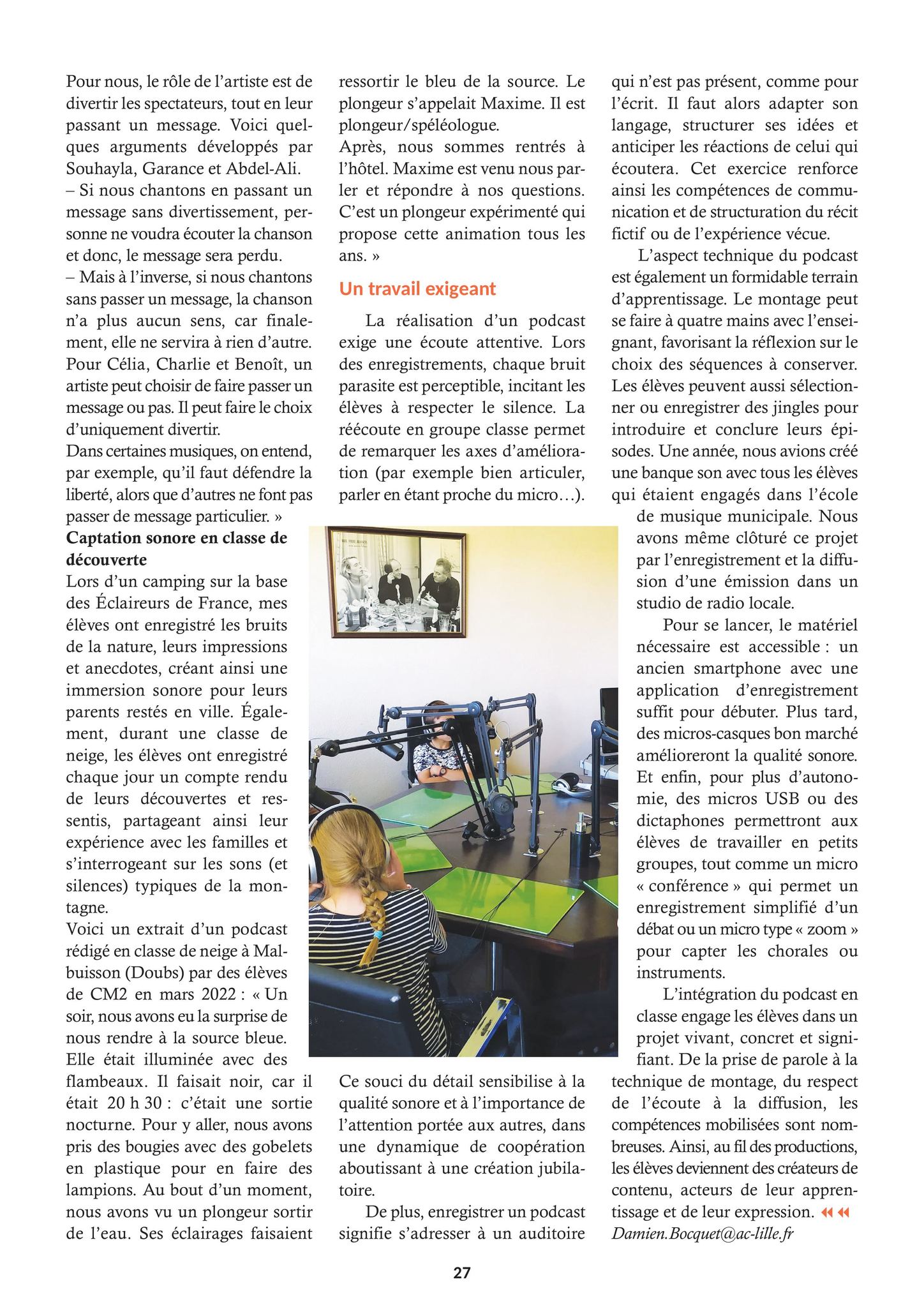 Pour nous, le rôle de l'artiste est de divertir les spectateurs, tout en leur passant un message. Voici quelques arguments développés par Souhayla, Garance et Abdel-Ali.
– Si nous chantons en passant un message sans divertissement, personne ne voudra écouter la chanson et donc, le message sera perdu.
– Mais à l'inverse, si nous chantons sans passer un message, la chanson n'a plus aucun sens, car finalement, elle ne servira à rien d'autre.
Pour Célia, Charlie et Benoît, un artiste peut choisir de faire passer un message ou pas. Il peut faire le choix d'uniquement divertir.
Dans certaines musiques, on entend, par exemple, qu'il faut défendre la liberté, alors que d'autres ne font pas passer de message particulier. »

Captation sonore en classe de découverte

Lors d'un camping sur la base des Éclaireurs de France, mes élèves ont enregistré les bruits de la nature, leurs impressions et anecdotes, créant ainsi une immersion sonore pour leurs parents restés en ville. Également, durant une classe de neige, les élèves ont enregistré chaque jour un compte rendu de leurs découvertes et ressentis, partageant ainsi leur expérience avec les familles et s'interrogeant sur les sons (et silences) typiques de la montagne.
Voici un extrait d'un podcast rédigé en classe de neige à Malbuisson (Doubs) par des élèves de CM2 en mars 2022 : « Un soir, nous avons eu la surprise de nous rendre à la source bleue. Elle était illuminée avec des flambeaux. Il faisait noir, car il était 20 h 30 : c'était une sortie nocturne. Pour y aller, nous avons pris des bougies avec des gobelets en plastique pour en faire des lampions. Au bout d'un moment, nous avons vu un plongeur sortir de l'eau. Ses éclairages faisaient ressortir le bleu de la source. Le plongeur s'appelait Maxime. Il est plongeur/spéléologue.
Après, nous sommes rentrés à l'hôtel. Maxime est venu nous parler et répondre à nos questions. C'est un plongeur expérimenté qui propose cette animation tous les ans. »

Un travail exigeant

La réalisation d'un podcast exige une écoute attentive. Lors des enregistrements, chaque bruit parasite est perceptible, incitant les élèves à respecter le silence. La réécoute en groupe classe permet de remarquer les axes d'amélioration (par exemple bien articuler, parler en étant proche du micro…).

Ce souci du détail sensibilise à la qualité sonore et à l'importance de l'attention portée aux autres, dans une dynamique de coopération aboutissant à une création jubilatoire.

De plus, enregistrer un podcast signifie s'adresser à un auditoire qui n'est pas présent, comme pour l'écrit. Il faut alors adapter son langage, structurer ses idées et anticiper les réactions de celui qui écoutera. Cet exercice renforce ainsi les compétences de communication et de structuration du récit fictif ou de l'expérience vécue.

L'aspect technique du podcast est également un formidable terrain d'apprentissage. Le montage peut se faire à quatre mains avec l'enseignant, favorisant la réflexion sur le choix des séquences à conserver. Les élèves peuvent aussi sélectionner ou enregistrer des jingles pour introduire et conclure leurs épisodes. Une année, nous avions créé une banque son avec tous les élèves qui étaient engagés dans l'école de musique municipale. Nous avons même clôturé ce projet par l'enregistrement et la diffusion d'une émission dans un studio de radio locale.

Pour se lancer, le matériel nécessaire est accessible : un ancien smartphone avec une application d'enregistrement suffit pour débuter. Plus tard, des micros-casques bon marché amélioreront la qualité sonore. Et enfin, pour plus d'autonomie, des micros USB ou des dictaphones permettront aux élèves de travailler en petits groupes, tout comme un micro « conférence » qui permet un enregistrement simplifié d'un débat ou un micro type « zoom » pour capter les chorales ou instruments.

L'intégration du podcast en classe engage les élèves dans un projet vivant, concret et signifiant. De la prise de parole à la technique de montage, du respect de l'écoute à la diffusion, les compétences mobilisées sont nombreuses. Ainsi, au fil des productions, les élèves deviennent des créateurs de contenu, acteurs de leur apprentissage et de leur expression.
Damien.Bocquet@ac-lille.fr

27